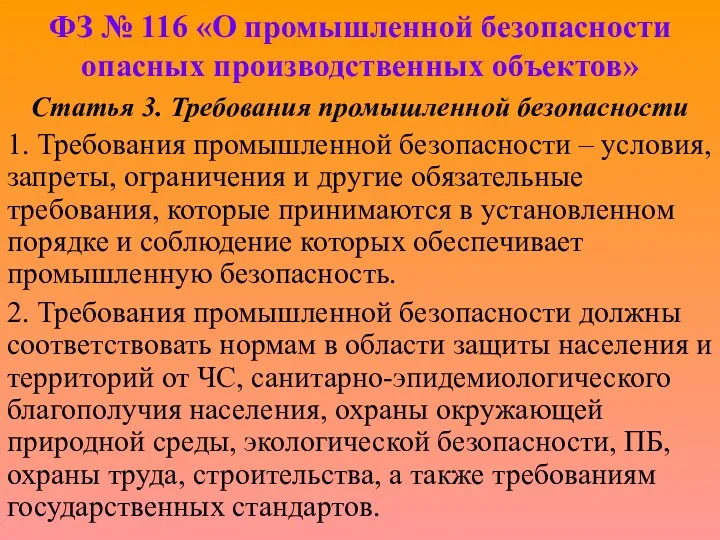 ФЗ № 116 «О промышленной безопасности опасных производственных объектов»

Статья 3. Требования промышленной безопасности

1. Требования промышленной безопасности – условия, запреты, ограничения и другие обязательные требования, которые принимаются в установленном порядке и соблюдение которых обеспечивает промышленную безопасность.

2. Требования промышленной безопасности должны соответствовать нормам в области защиты населения и территорий от ЧС, санитарно-эпидемиологического благополучия населения, охраны окружающей природной среды, экологической безопасности, ПБ, охраны труда, строительства, а также требованиям государственных стандартов.